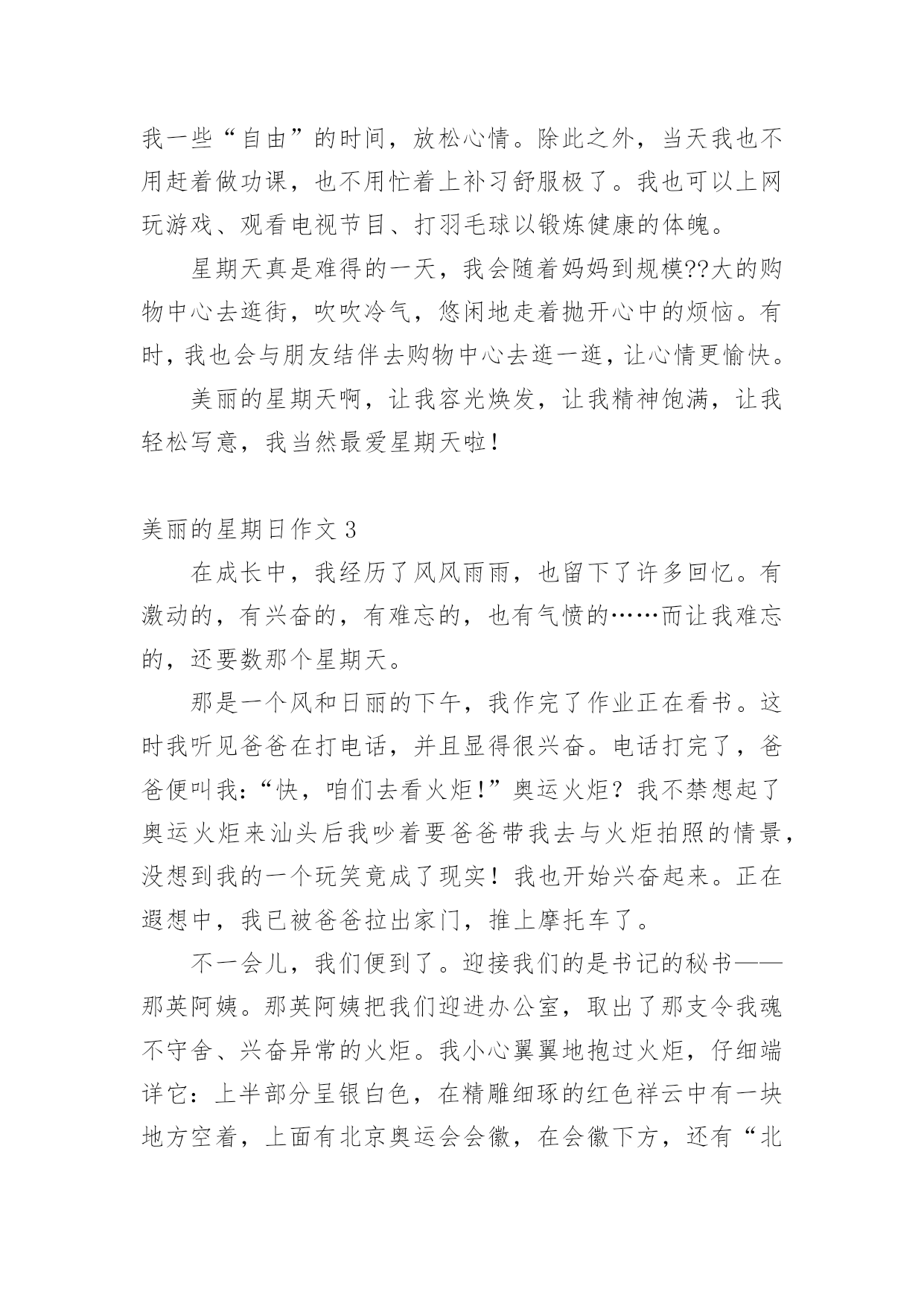 我一些“自由”的时间，放松心情。除此之外，当天我也不用赶着做功课，也不用忙着上补习舒服极了。我也可以上网玩游戏、观看电视节目、打羽毛球以锻炼健康的体魄。

星期天真是难得的一天，我会随着妈妈到规模??大的购物中心去逛街，吹吹冷气，悠闲地走着抛开心中的烦恼。有时，我也会与朋友结伴去购物中心去逛一逛，让心情更愉快。

美丽的星期天啊，让我容光焕发，让我精神饱满，让我轻松写意，我当然最爱星期天啦！

美丽的星期日作文 3

在成长中，我经历了风风雨雨，也留下了许多回忆。有激动的，有兴奋的，有难忘的，也有气愤的……而让我难忘的，还要数那个星期天。

那是一个风和日丽的下午，我作完了作业正在看书。这时我听见爸爸在打电话，并且显得很兴奋。电话打完了，爸爸便叫我：“快，咱们去看火炬！”奥运火炬？我不禁想起了奥运火炬来汕头后我吵着要爸爸带我去与火炬拍照的情景，没想到我的一个玩笑竟成了现实！我也开始兴奋起来。正在遐想中，我已被爸爸拉出家门，推上摩托车了。

不一会儿，我们便到了。迎接我们的是书记的秘书——那英阿姨。那英阿姨把我们迎进办公室，取出了那支令我魂不守舍、兴奋异常的火炬。我小心翼翼地抱过火炬，仔细端详它：上半部分呈银白色，在精雕细琢的红色祥云中有一块地方空着，上面有北京奥运会会徽，在会徽下方，还有“北